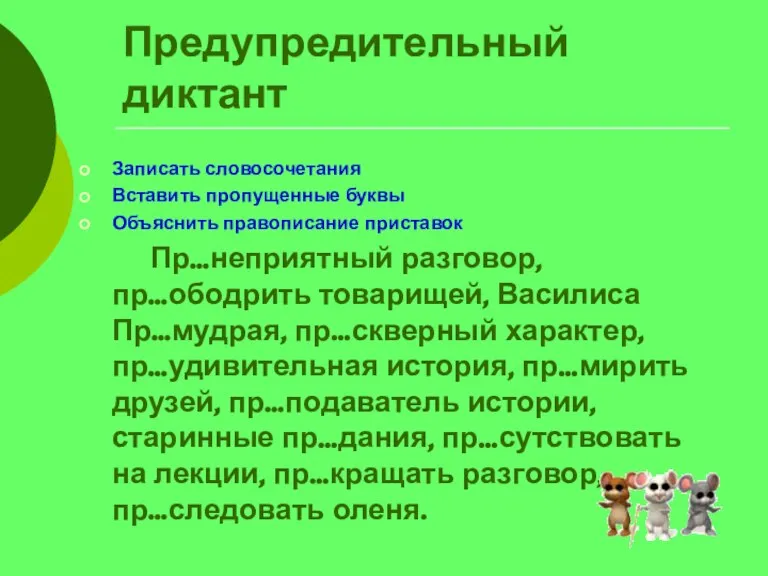 Предупредительный диктант

Записать словосочетания
Вставить пропущенные буквы
Объяснить правописание приставок

Пр…неприятный разговор, пр…ободрить товарищей, Василиса Пр…мудрая, пр…скверный характер, пр…удивительная история, пр…мирить друзей, пр…подаватель истории, старинные пр…дания, пр…сутствовать на лекции, пр…кращать разговор, пр…следовать оленя.